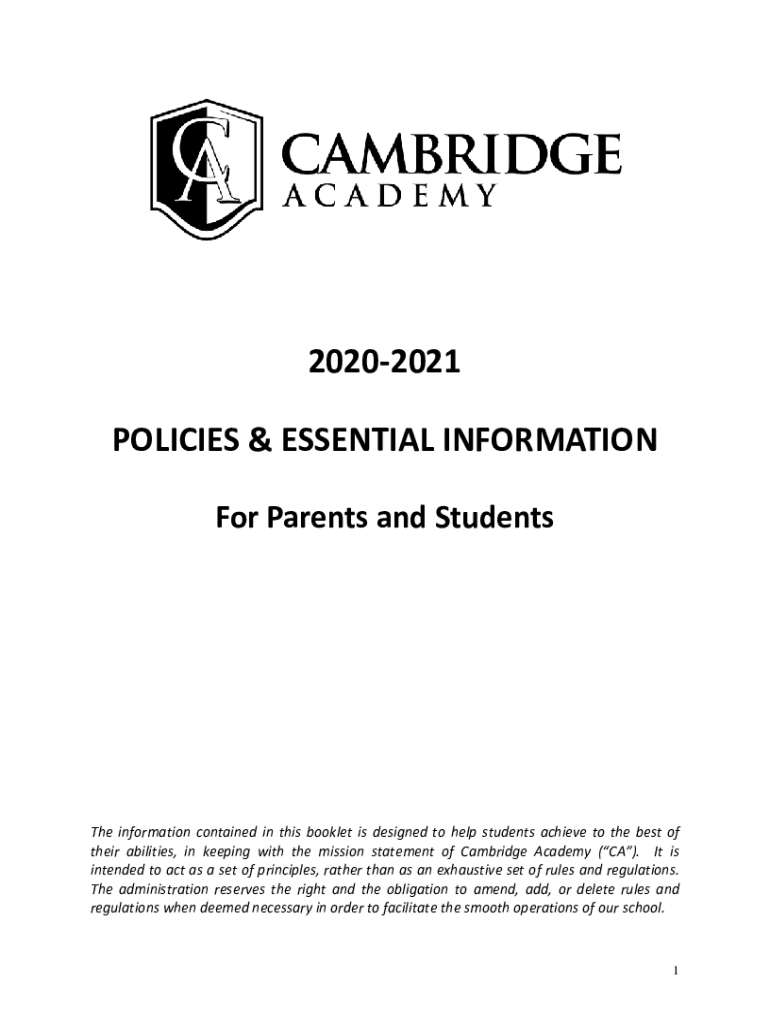 CA

CAMBRIDGE
ACADEMY

2020-2021

POLICIES & ESSENTIAL INFORMATION

For Parents and Students

The information contained in this booklet is designed to help students achieve to the best of their abilities, in keeping with the mission statement of Cambridge Academy ("CA"). It is intended to act as a set of principles, rather than as an exhaustive set of rules and regulations. The administration reserves the right and the obligation to amend, add, or delete rules and regulations when deemed necessary in order to facilitate the smooth operations of our school.

1